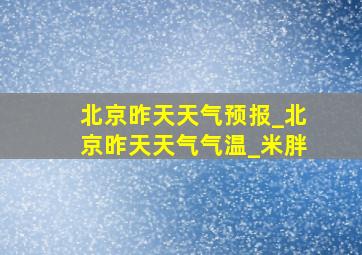 北京昨天天气预报_北京昨天天气气温_米胖